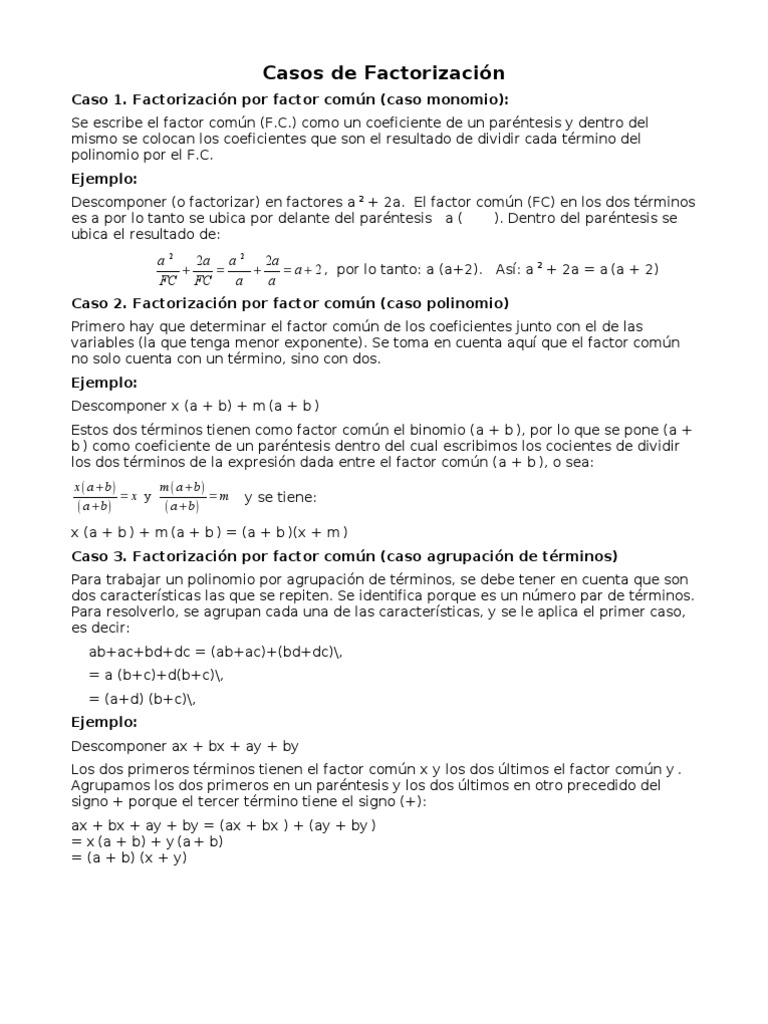 Casos de Factorización

Caso 1. Factorización por factor común (caso monomio):

Se escribe el factor común (F.C.) como un coeficiente de un paréntesis y dentro del mismo se colocan los coeficientes que son el resultado de dividir cada término del polinomio por el F.C.

Ejemplo:

Descomponer (o factorizar) en factores a $^2$ + 2a. El factor común (FC) en los dos términos es a por lo tanto se ubica por delante del paréntesis a ( ). Dentro del paréntesis se ubica el resultado de:

$\frac{a^2}{FC}+\frac{2a}{FC}=\frac{a^2}{a}+\frac{2a}{a}=a+2$, por lo tanto: a (a+2). Así: a $^2$ + 2a = a (a + 2)

Caso 2. Factorización por factor común (caso polinomio)

Primero hay que determinar el factor común de los coeficientes junto con el de las variables (la que tenga menor exponente). Se toma en cuenta aquí que el factor común no solo cuenta con un término, sino con dos.

Ejemplo:

Descomponer x (a + b) + m (a + b )

Estos dos términos tienen como factor común el binomio (a + b ), por lo que se pone (a + b ) como coeficiente de un paréntesis dentro del cual escribimos los cocientes de dividir los dos términos de la expresión dada entre el factor común (a + b ), o sea:

$\frac{x(a+b)}{(a+b)}=x$ y $\frac{m(a+b)}{(a+b)}=m$ y se tiene:

x (a + b ) + m (a + b ) = (a + b )(x + m )

Caso 3. Factorización por factor común (caso agrupación de términos)

Para trabajar un polinomio por agrupación de términos, se debe tener en cuenta que son dos características las que se repiten. Se identifica porque es un número par de términos. Para resolverlo, se agrupan cada una de las características, y se le aplica el primer caso, es decir:

ab+ac+bd+dc = (ab+ac)+(bd+dc)\,
= a (b+c)+d(b+c)\,
= (a+d) (b+c)\,

Ejemplo:

Descomponer ax + bx + ay + by

Los dos primeros términos tienen el factor común x y los dos últimos el factor común y . Agrupamos los dos primeros en un paréntesis y los dos últimos en otro precedido del signo + porque el tercer término tiene el signo (+):

ax + bx + ay + by = (ax + bx ) + (ay + by )
= x (a + b) + y (a + b)
= (a + b) (x + y)